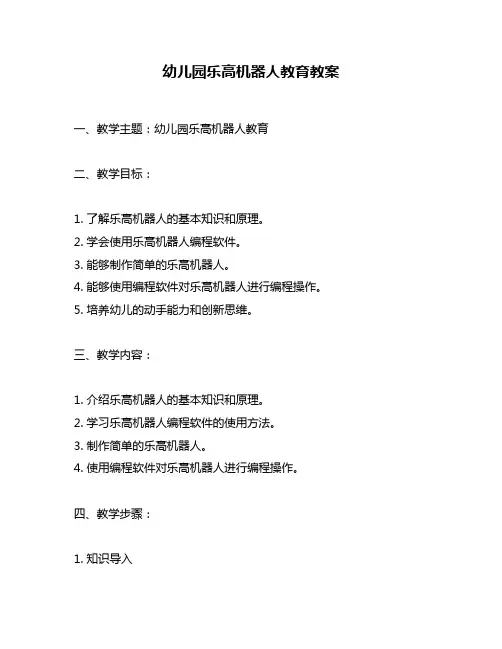 幼儿园乐高机器人教育教案

一、教学主题：幼儿园乐高机器人教育

二、教学目标：

1. 了解乐高机器人的基本知识和原理。
2. 学会使用乐高机器人编程软件。
3. 能够制作简单的乐高机器人。
4. 能够使用编程软件对乐高机器人进行编程操作。
5. 培养幼儿的动手能力和创新思维。

三、教学内容：

1. 介绍乐高机器人的基本知识和原理。
2. 学习乐高机器人编程软件的使用方法。
3. 制作简单的乐高机器人。
4. 使用编程软件对乐高机器人进行编程操作。

四、教学步骤：

1. 知识导入